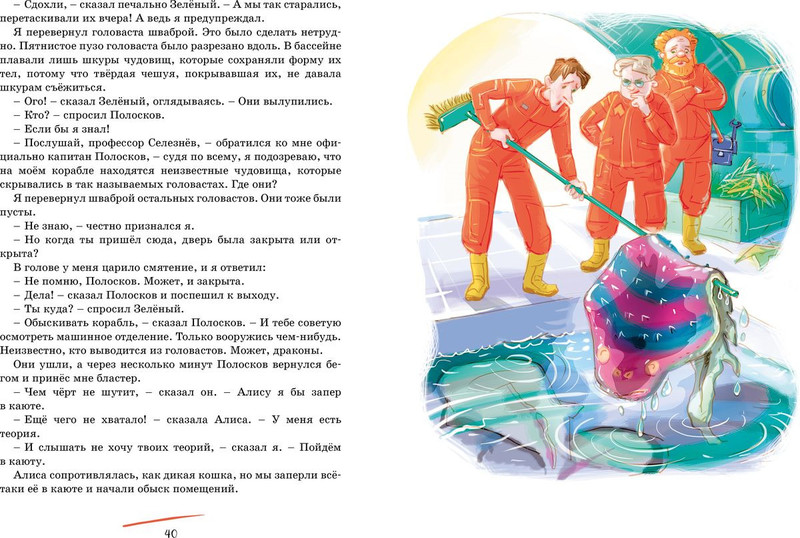 – Сдохли, – сказал печально Зелёный. – А мы так старались, перетаскивали их вчера! А ведь я предупреждал.

Я перевернул головаста шваброй. Это было сделать нетрудно. Пятнистое пузо головаста было разрезано вдоль. В бассейне плавали лишь шкуры чудовищ, которые сохраняли форму их тел, потому что твёрдая чешуя, покрывавшая их, не давала шкурам съёжиться.

– Ого! – сказал Зелёный, оглядываясь. – Они вылупились.

– Кто? – спросил Полосков.

– Если бы я знал!

– Послушай, профессор Селезнёв, – обратился ко мне официально капитан Полосков, – судя по всему, я подозреваю, что на моём корабле находятся неизвестные чудовища, которые скрывались в так называемых головастах. Где они?

Я перевернул шваброй остальных головастов. Они тоже были пусты.

– Не знаю, – честно признался я.

– Но когда ты пришёл сюда, дверь была закрыта или открыта?

В голове у меня царило смятение, и я ответил:

– Не помню, Полосков. Может, и закрыта.

– Дела! – сказал Полосков и поспешил к выходу.

– Ты куда? – спросил Зелёный.

– Обыскивать корабль, – сказал Полосков. – И тебе советую осмотреть машинное отделение. Только вооружись чем-нибудь. Неизвестно, кто выводится из головастов. Может, драконы.

Они ушли, а через несколько минут Полосков вернулся бегом и принёс мне бластер.

– Чем чёрт не шутит, – сказал он. – Алису я бы запер в каюте.

– Ещё чего не хватало! – сказала Алиса. – У меня есть теория.

– И слышать не хочу твоих теорий, – сказал я. – Пойдём в каюту.

Алиса сопротивлялась, как дикая кошка, но мы заперли всё-таки её в каюте и начали обыск помещений.

40